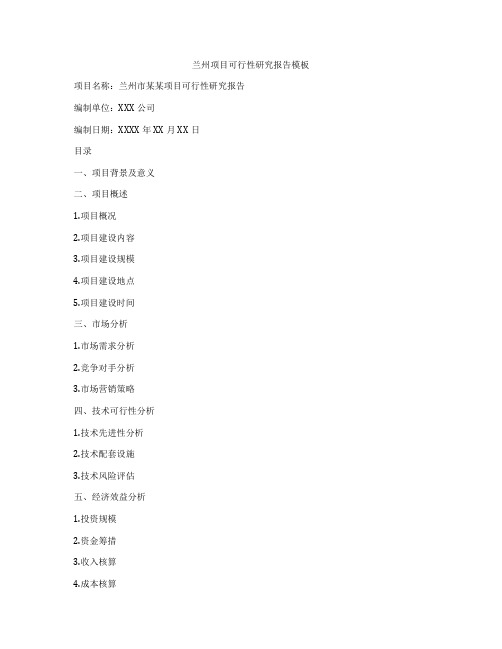 兰州项目可行性研究报告模板

项目名称：兰州市某某项目可行性研究报告

编制单位：XXX 公司

编制日期：XXXX 年 XX 月 XX 日

目录

一、项目背景及意义

二、项目概述

1.项目概况

2.项目建设内容

3.项目建设规模

4.项目建设地点

5.项目建设时间

三、市场分析

1.市场需求分析

2.竞争对手分析

3.市场营销策略

四、技术可行性分析

1.技术先进性分析

2.技术配套设施

3.技术风险评估

五、经济效益分析

1.投资规模

2.资金筹措

3.收入核算

4.成本核算